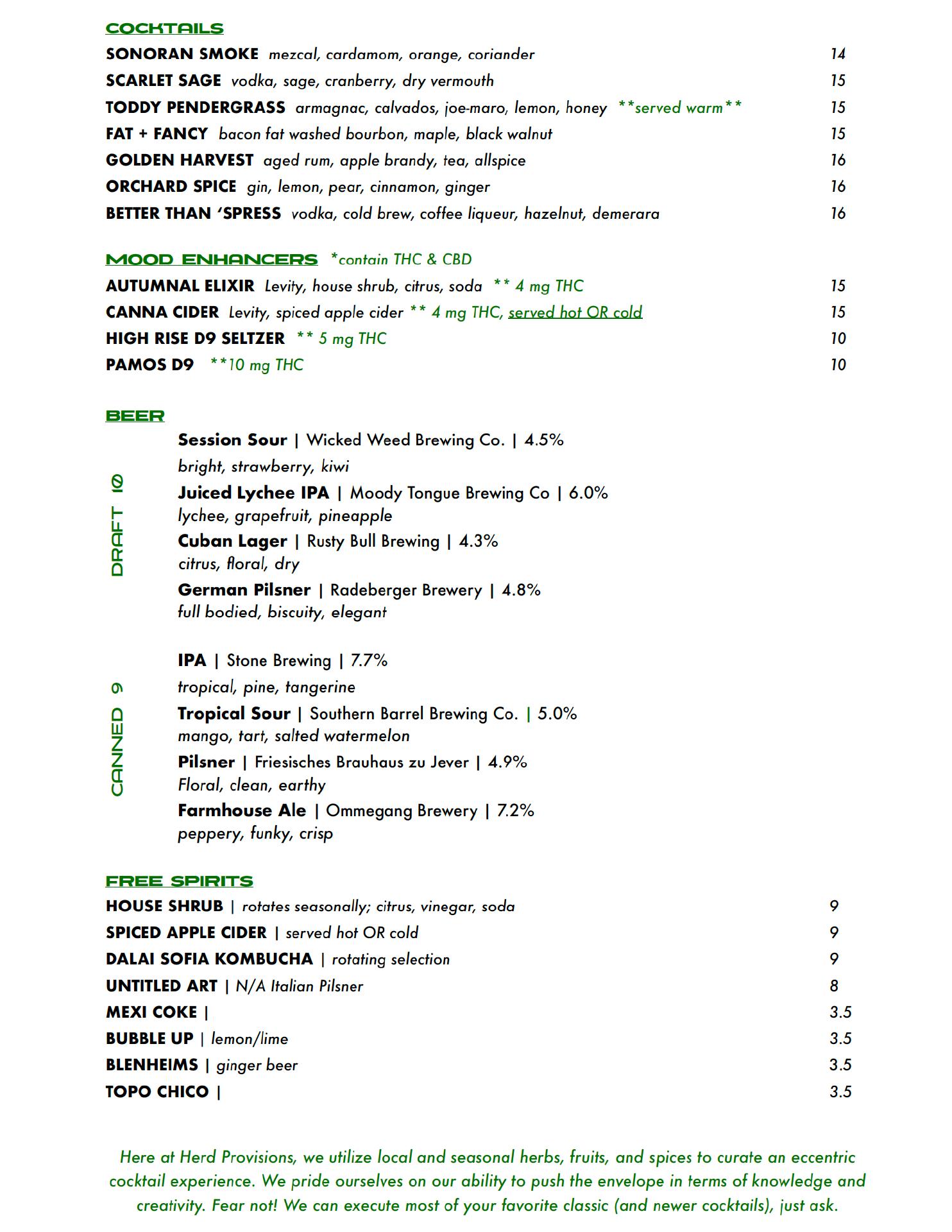 COCKTAILS

SONORAN SMOKE mezcal, cardamom, orange, coriander 14

SCARLET SAGE vodka, sage, cranberry, dry vermouth 15

TODDY PENDERGRASS armagnac, calvados, joe-maro, lemon, honey **served warm** 15

FAT + FANCY bacon fat washed bourbon, maple, black walnut 15

GOLDEN HARVEST aged rum, apple brandy, tea, allspice 16

ORCHARD SPICE gin, lemon, pear, cinnamon, ginger 16

BETTER THAN 'SPRESS vodka, cold brew, coffee liqueur, hazelnut, demerara 16

MOOD ENHANCERS *contain THC & CBD

AUTUMNAL ELIXIR Levity, house shrub, citrus, soda ** 4 mg THC 15

CANNA CIDER Levity, spiced apple cider ** 4 mg THC, served hot OR cold 15

HIGH RISE D9 SELTZER ** 5 mg THC 10

PAMOS D9 **10 mg THC 10

BEER

DRAFT 10

Session Sour | Wicked Weed Brewing Co. | 4.5%
bright, strawberry, kiwi

Juiced Lychee IPA | Moody Tongue Brewing Co | 6.0%
lychee, grapefruit, pineapple

Cuban Lager | Rusty Bull Brewing | 4.3%
citrus, floral, dry

German Pilsner | Radeberger Brewery | 4.8%
full bodied, biscuity, elegant

CANNED 9

IPA | Stone Brewing | 7.7%
tropical, pine, tangerine

Tropical Sour | Southern Barrel Brewing Co. | 5.0%
mango, tart, salted watermelon

Pilsner | Friesisches Brauhaus zu Jever | 4.9%
Floral, clean, earthy

Farmhouse Ale | Ommegang Brewery | 7.2%
peppery, funky, crisp

FREE SPIRITS

HOUSE SHRUB | rotates seasonally; citrus, vinegar, soda 9

SPICED APPLE CIDER | served hot OR cold 9

DALAI SOFIA KOMBUCHA | rotating selection 9

UNTITLED ART | N/A Italian Pilsner 8

MEXI COKE | 3.5

BUBBLE UP | lemon/lime 3.5

BLENHEIMS | ginger beer 3.5

TOPO CHICO | 3.5

Here at Herd Provisions, we utilize local and seasonal herbs, fruits, and spices to curate an eccentric cocktail experience. We pride ourselves on our ability to push the envelope in terms of knowledge and creativity. Fear not! We can execute most of your favorite classic (and newer cocktails), just ask.